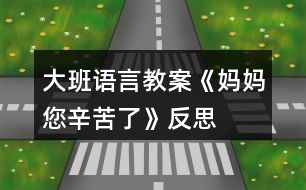 大班语言教案《妈妈您辛苦了》反思